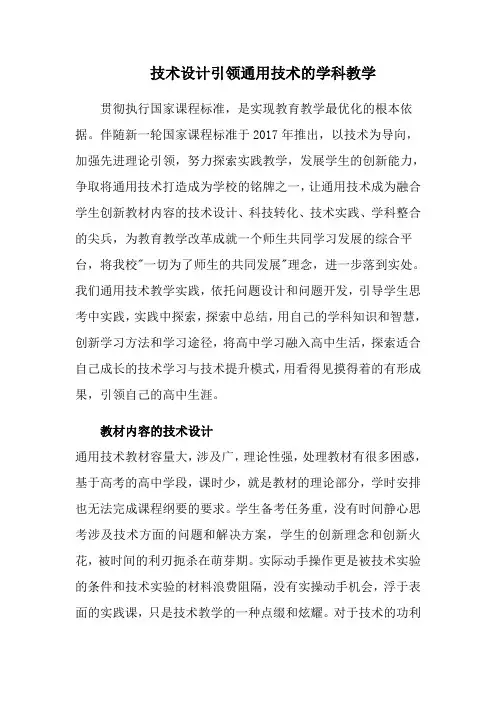 技术设计引领通用技术的学科教学

贯彻执行国家课程标准，是实现教育教学最优化的根本依据。伴随新一轮国家课程标准于 2017 年推出，以技术为导向，加强先进理论引领，努力探索实践教学，发展学生的创新能力，争取将通用技术打造成为学校的铭牌之一，让通用技术成为融合学生创新教材内容的技术设计、科技转化、技术实践、学科整合的尖兵，为教育教学改革成就一个师生共同学习发展的综合平台，将我校"一切为了师生的共同发展"理念，进一步落到实处。我们通用技术教学实践，依托问题设计和问题开发，引导学生思考中实践，实践中探索，探索中总结，用自己的学科知识和智慧，创新学习方法和学习途径，将高中学习融入高中生活，探索适合自己成长的技术学习与技术提升模式，用看得见摸得着的有形成果，引领自己的高中生涯。

教材内容的技术设计

通用技术教材容量大，涉及广，理论性强，处理教材有很多困惑，基于高考的高中学段，课时少，就是教材的理论部分，学时安排也无法完成课程纲要的要求。学生备考任务重，没有时间静心思考涉及技术方面的问题和解决方案，学生的创新理念和创新火花，被时间的利刃扼杀在萌芽期。实际动手操作更是被技术实验的条件和技术实验的材料浪费阻隔，没有实操动手机会，浮于表面的实践课，只是技术教学的一种点缀和炫耀。对于技术的功利